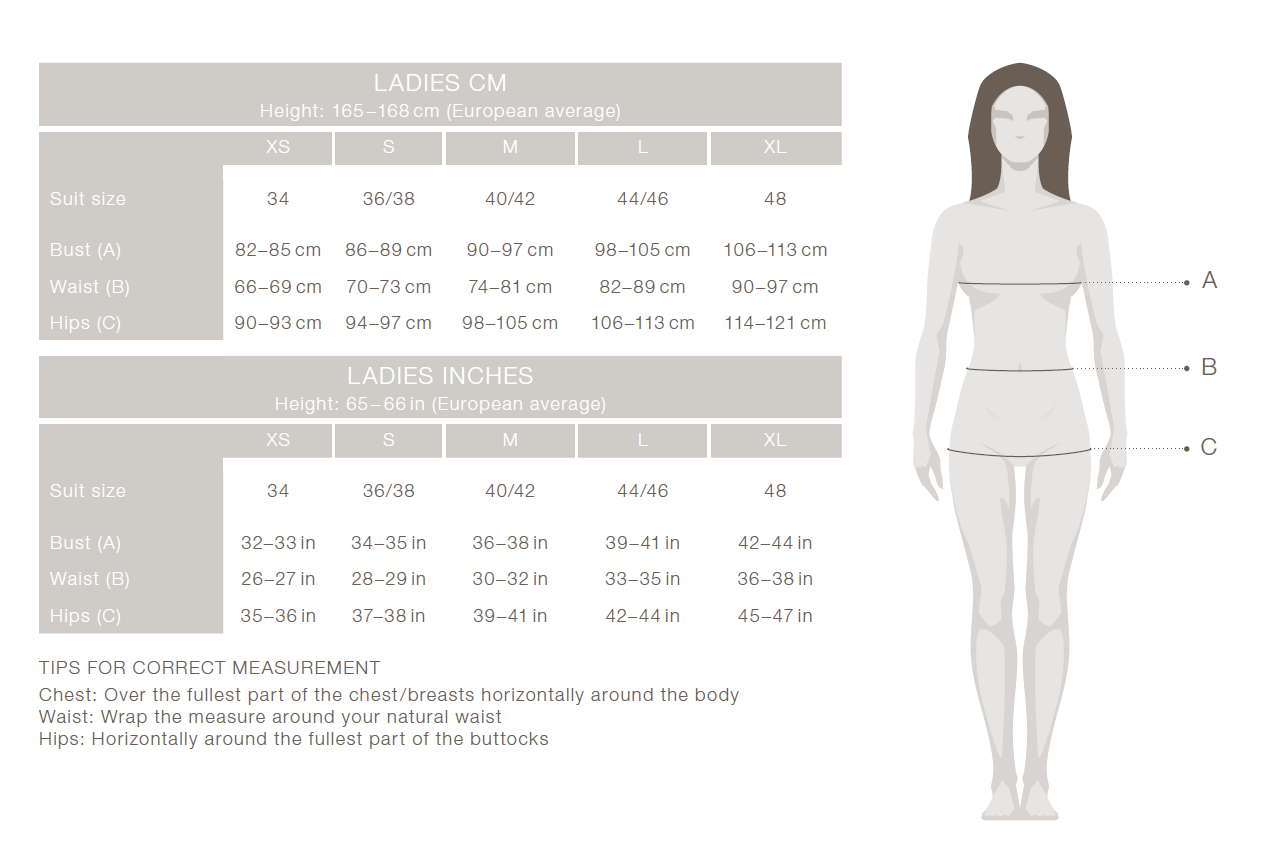 LADIES CM
Height: 165–168 cm (European average)

| | XS | S | M | L | XL |
|---|---|---|---|---|---|
| Suit size | 34 | 36/38 | 40/42 | 44/46 | 48 |
| Bust (A) | 82–85 cm | 86–89 cm | 90–97 cm | 98–105 cm | 106–113 cm |
| Waist (B) | 66–69 cm | 70–73 cm | 74–81 cm | 82–89 cm | 90–97 cm |
| Hips (C) | 90–93 cm | 94–97 cm | 98–105 cm | 106–113 cm | 114–121 cm |

LADIES INCHES
Height: 65–66 in (European average)

| | XS | S | M | L | XL |
|---|---|---|---|---|---|
| Suit size | 34 | 36/38 | 40/42 | 44/46 | 48 |
| Bust (A) | 32–33 in | 34–35 in | 36–38 in | 39–41 in | 42–44 in |
| Waist (B) | 26–27 in | 28–29 in | 30–32 in | 33–35 in | 36–38 in |
| Hips (C) | 35–36 in | 37–38 in | 39–41 in | 42–44 in | 45–47 in |

TIPS FOR CORRECT MEASUREMENT
Chest: Over the fullest part of the chest/breasts horizontally around the body
Waist: Wrap the measure around your natural waist
Hips: Horizontally around the fullest part of the buttocks

A
B
C